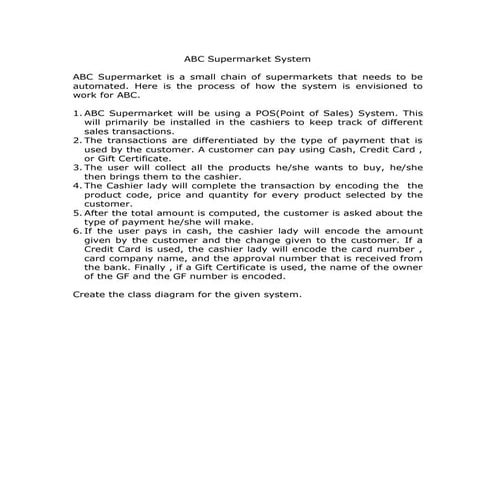 ABC Supermarket System

ABC Supermarket is a small chain of supermarkets that needs to be automated. Here is the process of how the system is envisioned to work for ABC.

1. ABC Supermarket will be using a POS(Point of Sales) System. This will primarily be installed in the cashiers to keep track of different sales transactions.
2. The transactions are differentiated by the type of payment that is used by the customer. A customer can pay using Cash, Credit Card , or Gift Certificate.
3. The user will collect all the products he/she wants to buy, he/she then brings them to the cashier.
4. The Cashier lady will complete the transaction by encoding the the product code, price and quantity for every product selected by the customer.
5. After the total amount is computed, the customer is asked about the type of payment he/she will make.
6. If the user pays in cash, the cashier lady will encode the amount given by the customer and the change given to the customer. If a Credit Card is used, the cashier lady will encode the card number , card company name, and the approval number that is received from the bank. Finally , if a Gift Certificate is used, the name of the owner of the GF and the GF number is encoded.

Create the class diagram for the given system.